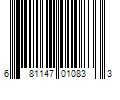 6 81147 01083 3